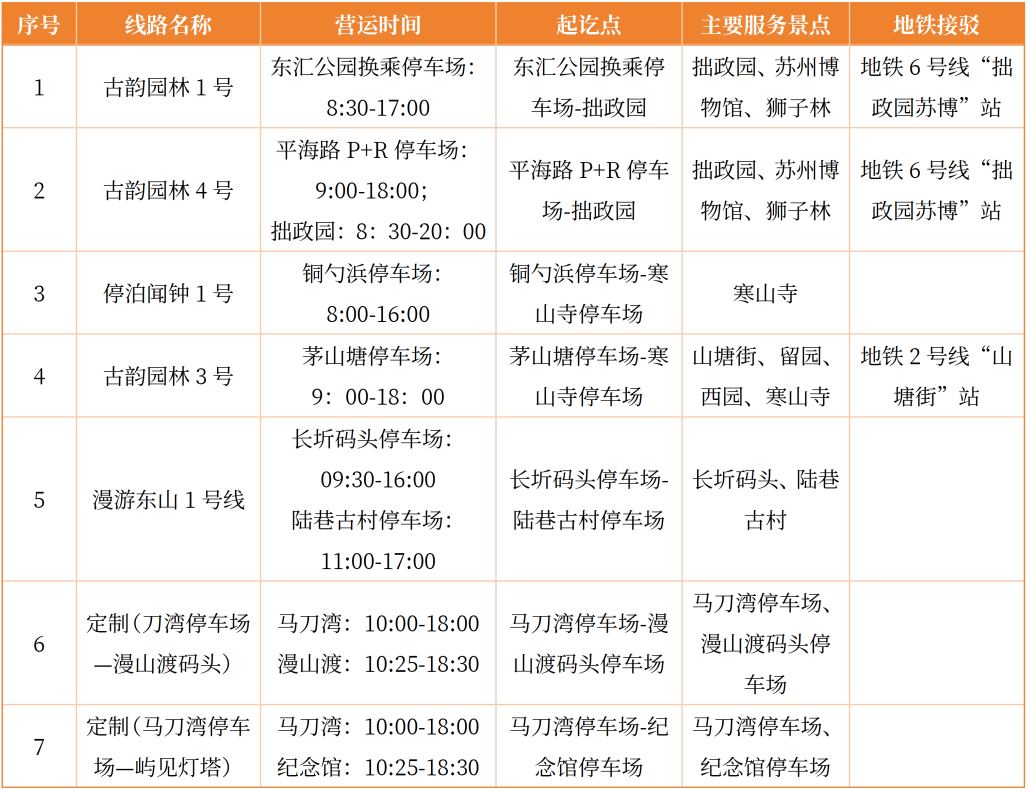 | 序号 | 线路名称 | 营运时间 | 起讫点 | 主要服务景点 | 地铁接驳 |
|---|---|---|---|---|---|
| 1 | 古韵园林 1 号 | 东汇公园换乘停车场：8:30-17:00 | 东汇公园换乘停车场-拙政园 | 拙政园、苏州博物馆、狮子林 | 地铁 6 号线“拙政园苏博”站 |
| 2 | 古韵园林 4 号 | 平海路 P+R 停车场：9:00-18:00；拙政园：8：30-20：00 | 平海路 P+R 停车场-拙政园 | 拙政园、苏州博物馆、狮子林 | 地铁 6 号线“拙政园苏博”站 |
| 3 | 停泊闻钟 1 号 | 铜勺浜停车场：8:00-16:00 | 铜勺浜停车场-寒山寺停车场 | 寒山寺 | |
| 4 | 古韵园林 3 号 | 茅山塘停车场：9：00-18：00 | 茅山塘停车场-寒山寺停车场 | 山塘街、留园、西园、寒山寺 | 地铁 2 号线“山塘街”站 |
| 5 | 漫游东山 1 号线 | 长圻码头停车场：09:30-16:00 陆巷古村停车场：11:00-17:00 | 长圻码头停车场-陆巷古村停车场 | 长圻码头、陆巷古村 | |
| 6 | 定制（刀湾停车场—漫山渡码头） | 马刀湾：10:00-18:00 漫山渡：10:25-18:30 | 马刀湾停车场-漫山渡码头停车场 | 马刀湾停车场、漫山渡码头停车场 | |
| 7 | 定制（马刀湾停车场—屿见灯塔） | 马刀湾：10:00-18:00 纪念馆：10:25-18:30 | 马刀湾停车场-纪念馆停车场 | 马刀湾停车场、纪念馆停车场 | |